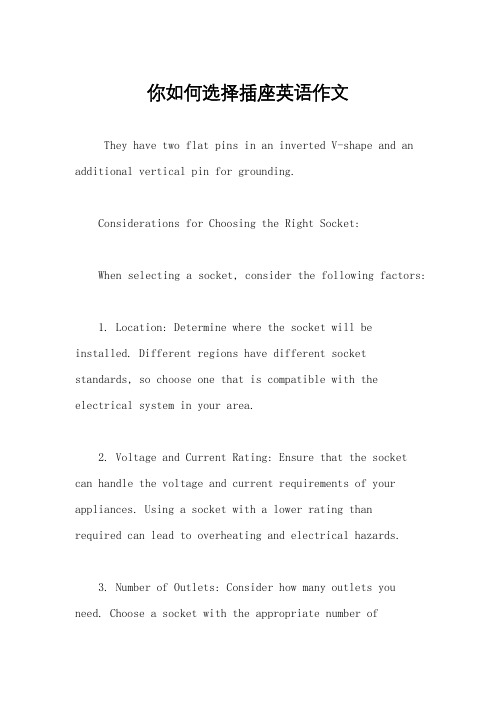 你如何选择插座英语作文

They have two flat pins in an inverted V-shape and an additional vertical pin for grounding.

Considerations for Choosing the Right Socket:

When selecting a socket, consider the following factors:

1. Location: Determine where the socket will be installed. Different regions have different socket standards, so choose one that is compatible with the electrical system in your area.

2. Voltage and Current Rating: Ensure that the socket can handle the voltage and current requirements of your appliances. Using a socket with a lower rating than required can lead to overheating and electrical hazards.

3. Number of Outlets: Consider how many outlets you need. Choose a socket with the appropriate number of